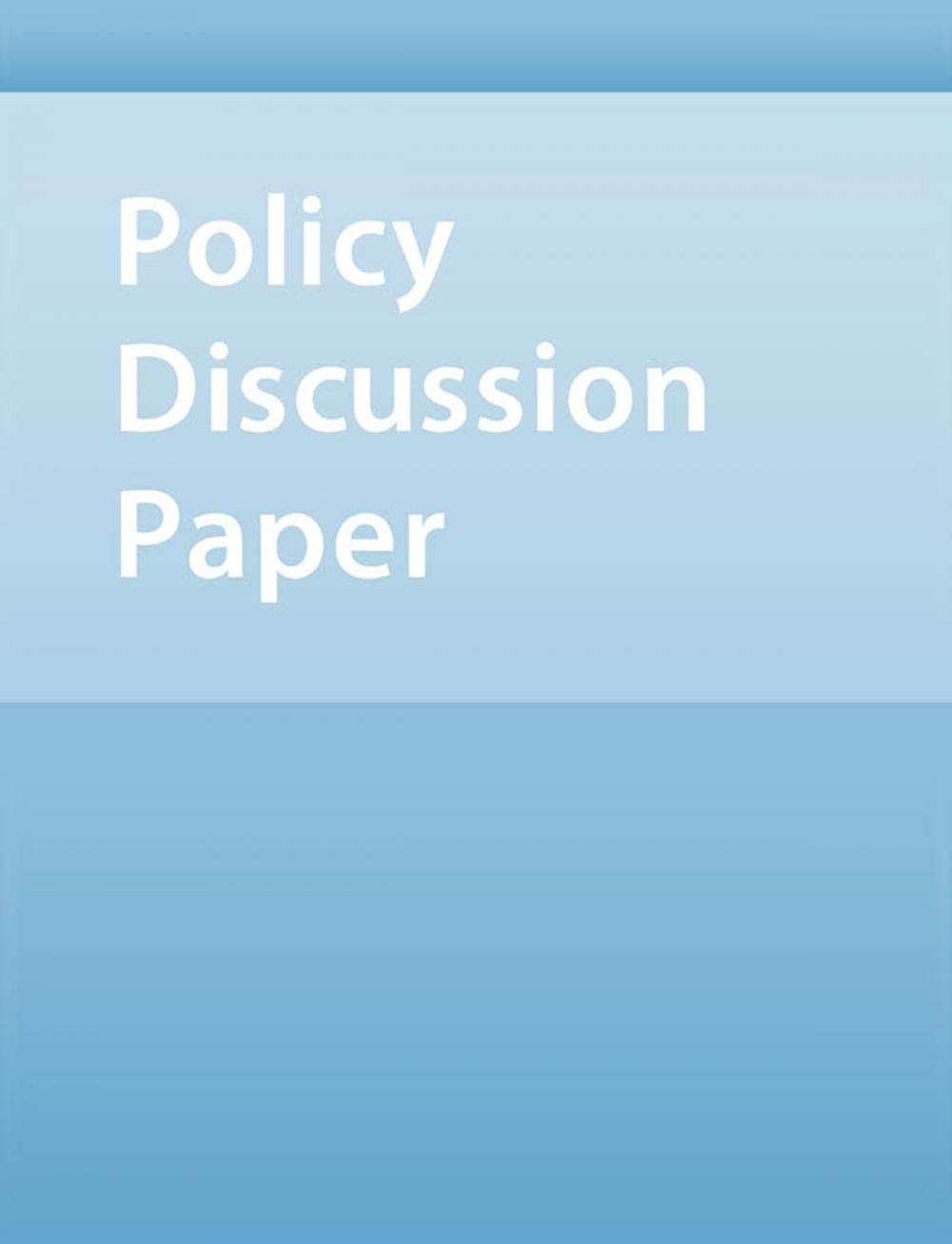 Policy
Discussion
Paper